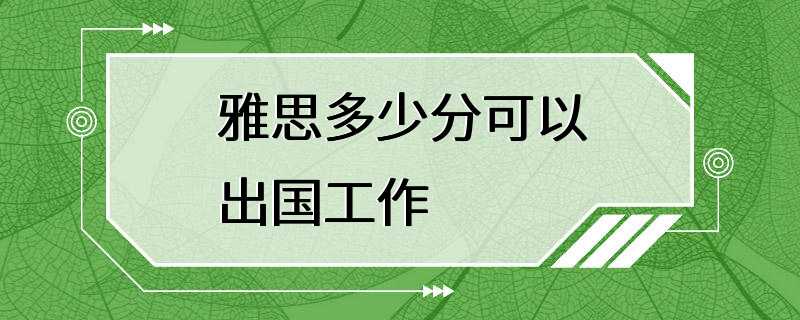 雅思多少分可以出国工作